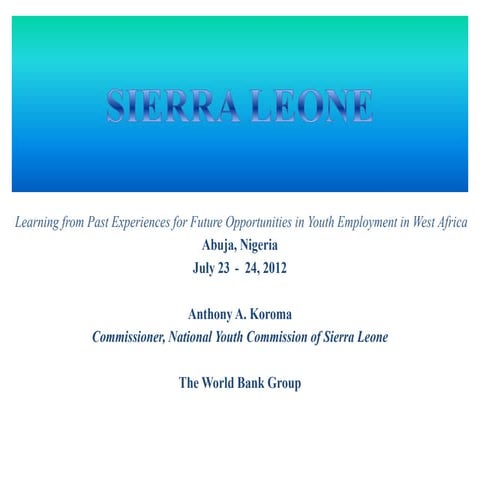 SIERRA LEONE

Learning from Past Experiences for Future Opportunities in Youth Employment in West Africa
Abuja, Nigeria
July 23 - 24, 2012

Anthony A. Koroma
Commissioner, National Youth Commission of Sierra Leone

The World Bank Group